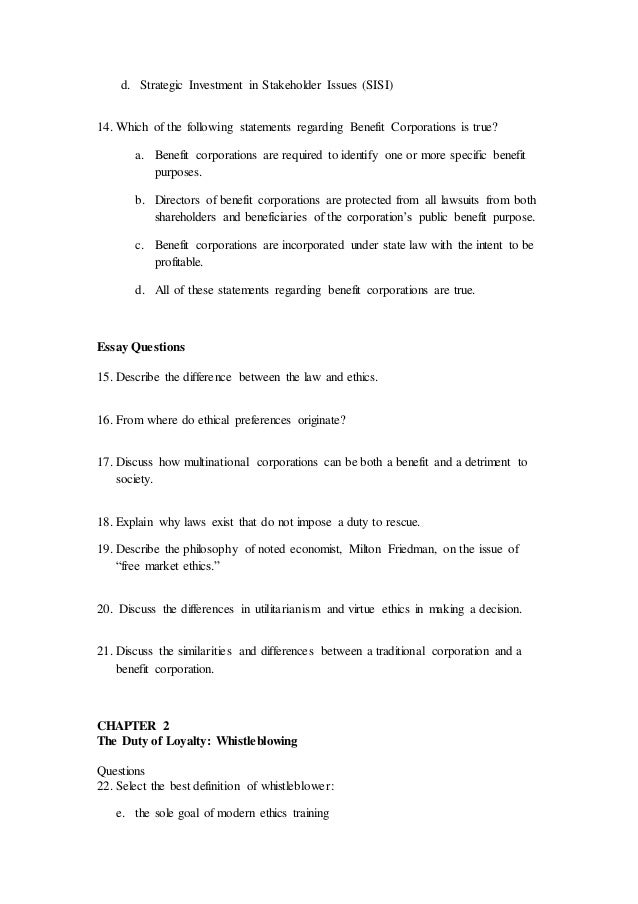 d. Strategic Investment in Stakeholder Issues (SISI)

14. Which of the following statements regarding Benefit Corporations is true?

a. Benefit corporations are required to identify one or more specific benefit purposes.

b. Directors of benefit corporations are protected from all lawsuits from both shareholders and beneficiaries of the corporation's public benefit purpose.

c. Benefit corporations are incorporated under state law with the intent to be profitable.

d. All of these statements regarding benefit corporations are true.

Essay Questions

15. Describe the difference between the law and ethics.

16. From where do ethical preferences originate?

17. Discuss how multinational corporations can be both a benefit and a detriment to society.

18. Explain why laws exist that do not impose a duty to rescue.

19. Describe the philosophy of noted economist, Milton Friedman, on the issue of "free market ethics."

20. Discuss the differences in utilitarianism and virtue ethics in making a decision.

21. Discuss the similarities and differences between a traditional corporation and a benefit corporation.

CHAPTER 2
The Duty of Loyalty: Whistleblowing

Questions
22. Select the best definition of whistleblower:

e. the sole goal of modern ethics training